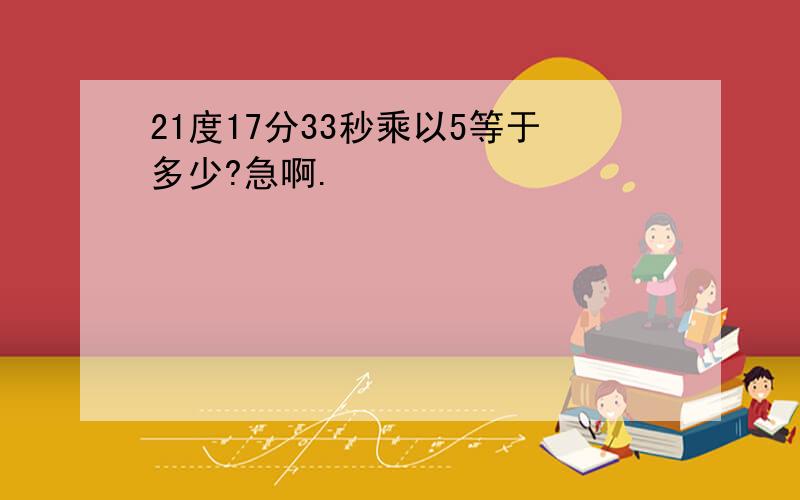 21度17分33秒乘以5等于多少?急啊.